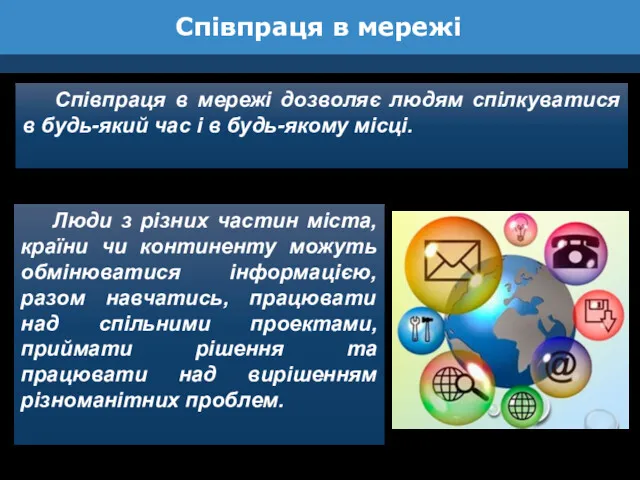 Співпраця в мережі

Співпраця в мережі дозволяє людям спілкуватися в будь-який час і в будь-якому місці.

Люди з різних частин міста, країни чи континенту можуть обмінюватися інформацією, разом навчатись, працювати над спільними проектами, приймати рішення та працювати над вирішенням різноманітних проблем.

@